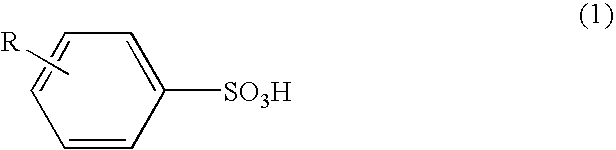 (1)

R

$SO_3H$